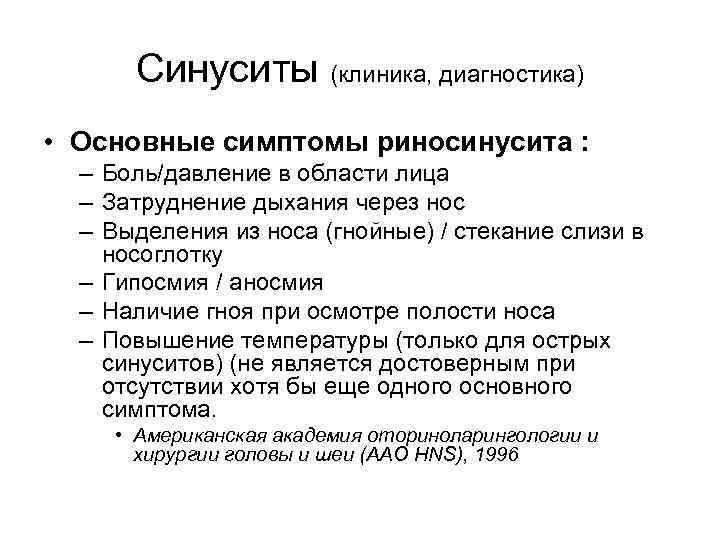 Синуситы (клиника, диагностика)

• Основные симптомы риносинусита :
– Боль/давление в области лица
– Затруднение дыхания через нос
– Выделения из носа (гнойные) / стекание слизи в носоглотку
– Гипосмия / аносмия
– Наличие гноя при осмотре полости носа
– Повышение температуры (только для острых синуситов) (не является достоверным при отсутствии хотя бы еще одного основного симптома.
• Американская академия оториноларингологии и хирургии головы и шеи (AAO HNS), 1996